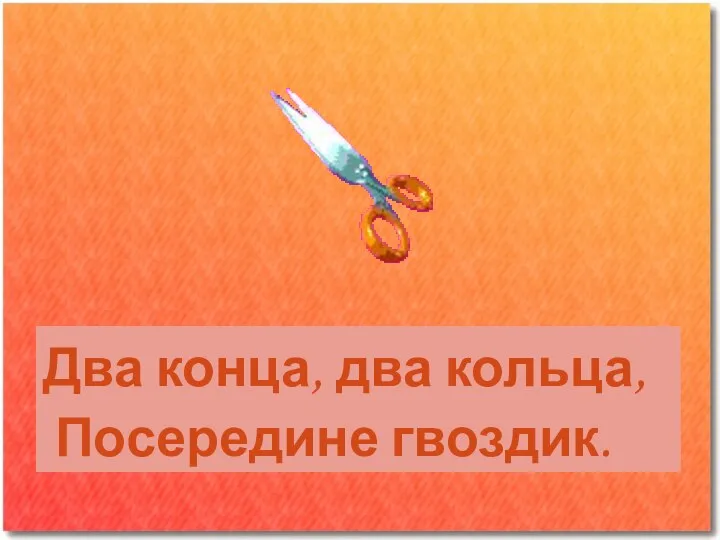 Два конца, два кольца,
Посередине гвоздик.